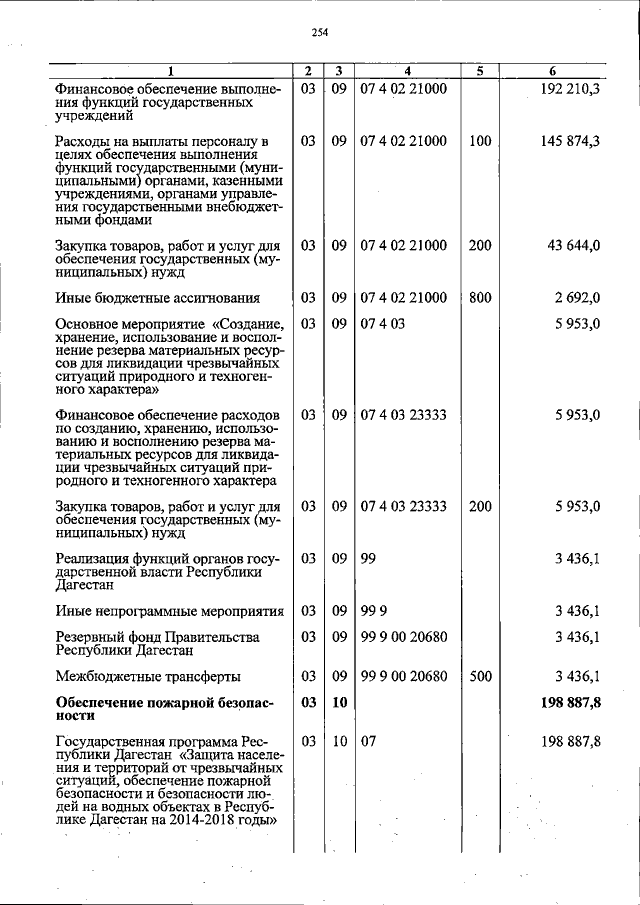 254

| 1 | 2 | 3 | 4 | 5 | 6 |
|---|---|---|---|---|---|
| Финансовое обеспечение выполнения функций государственных учреждений | 03 | 09 | 07 4 02 21000 | | 192 210,3 |
| Расходы на выплаты персоналу в целях обеспечения выполнения функций государственными (муниципальными) органами, казенными учреждениями, органами управления государственными внебюджетными фондами | 03 | 09 | 07 4 02 21000 | 100 | 145 874,3 |
| Закупка товаров, работ и услуг для обеспечения государственных (муниципальных) нужд | 03 | 09 | 07 4 02 21000 | 200 | 43 644,0 |
| Иные бюджетные ассигнования | 03 | 09 | 07 4 02 21000 | 800 | 2 692,0 |
| Основное мероприятие «Создание, хранение, использование и восполнение резерва материальных ресурсов для ликвидации чрезвычайных ситуаций природного и техногенного характера» | 03 | 09 | 07 4 03 | | 5 953,0 |
| Финансовое обеспечение расходов по созданию, хранению, использованию и восполнению резерва материальных ресурсов для ликвидации чрезвычайных ситуаций природного и техногенного характера | 03 | 09 | 07 4 03 23333 | | 5 953,0 |
| Закупка товаров, работ и услуг для обеспечения государственных (муниципальных) нужд | 03 | 09 | 07 4 03 23333 | 200 | 5 953,0 |
| Реализация функций органов государственной власти Республики Дагестан | 03 | 09 | 99 | | 3 436,1 |
| Иные непрограммные мероприятия | 03 | 09 | 99 9 | | 3 436,1 |
| Резервный фонд Правительства Республики Дагестан | 03 | 09 | 99 9 00 20680 | | 3 436,1 |
| Межбюджетные трансферты | 03 | 09 | 99 9 00 20680 | 500 | 3 436,1 |
| Обеспечение пожарной безопасности | 03 | 10 | | | 198 887,8 |
| Государственная программа Республики Дагестан «Защита населения и территорий от чрезвычайных ситуаций, обеспечение пожарной безопасности и безопасности людей на водных объектах в Республике Дагестан на 2014-2018 годы» | 03 | 10 | 07 | | 198 887,8 |